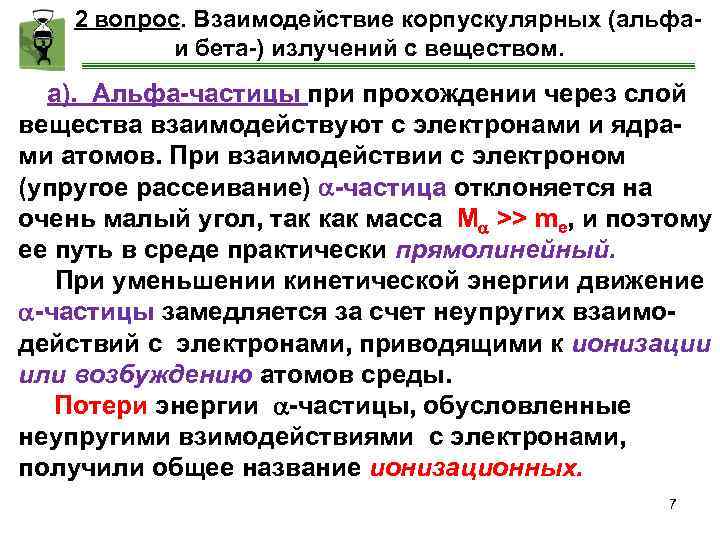 2 вопрос. Взаимодействие корпускулярных (альфа- и бета-) излучений с веществом.

а). Альфа-частицы при прохождении через слой вещества взаимодействуют с электронами и ядрами атомов. При взаимодействии с электроном (упругое рассеивание) $\alpha$-частица отклоняется на очень малый угол, так как масса $M_\alpha >> m_e$, и поэтому ее путь в среде практически прямолинейный.

При уменьшении кинетической энергии движение $\alpha$-частицы замедляется за счет неупругих взаимодействий с электронами, приводящими к ионизации или возбуждению атомов среды.

Потери энергии $\alpha$-частицы, обусловленные неупругими взимодействиями с электронами, получили общее название ионизационных.

7